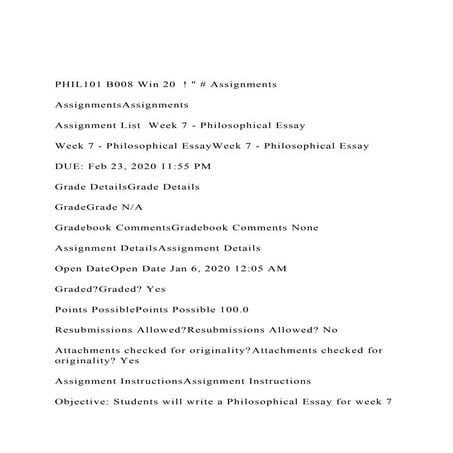 PHIL101 B008 Win 20 ! " # Assignments

AssignmentsAssignments

Assignment List Week 7 - Philosophical Essay

Week 7 - Philosophical EssayWeek 7 - Philosophical Essay

DUE: Feb 23, 2020 11:55 PM

Grade DetailsGrade Details

GradeGrade N/A

Gradebook CommentsGradebook Comments None

Assignment DetailsAssignment Details

Open DateOpen Date Jan 6, 2020 12:05 AM

Graded?Graded? Yes

Points PossiblePoints Possible 100.0

Resubmissions Allowed?Resubmissions Allowed? No

Attachments checked for originality?Attachments checked for originality? Yes

Assignment InstructionsAssignment Instructions

Objective: Students will write a Philosophical Essay for week 7